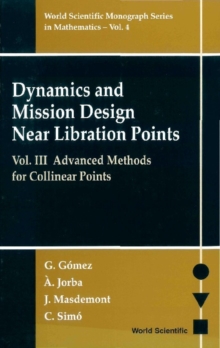 World Scientific Monograph Series in Mathematics – Vol. 4

Dynamics and Mission Design Near Libration Points

Vol. III Advanced Methods for Collinear Points

G. Gómez
À. Jorba
J. Masdemont
C. Simó

World Scientific